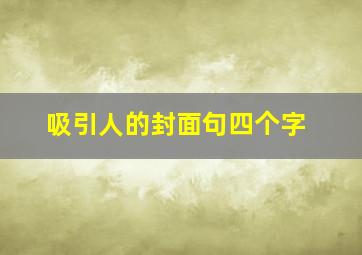 吸引人的封面句四个字